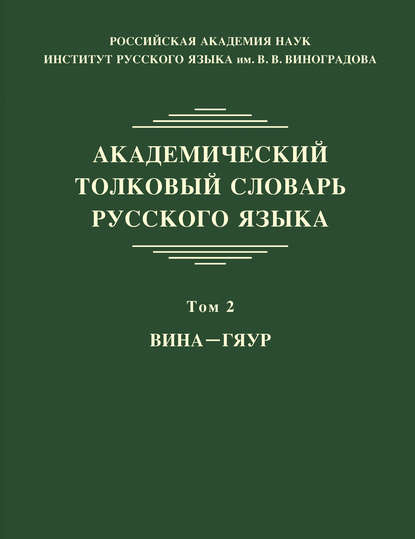 РОССИЙСКАЯ АКАДЕМИЯ НАУК
ИНСТИТУТ РУССКОГО ЯЗЫКА им. В. В. ВИНОГРАДОВА

АКАДЕМИЧЕСКИЙ
ТОЛКОВЫЙ СЛОВАРЬ
РУССКОГО ЯЗЫКА

Том 2

ВИНА—ГЯУР